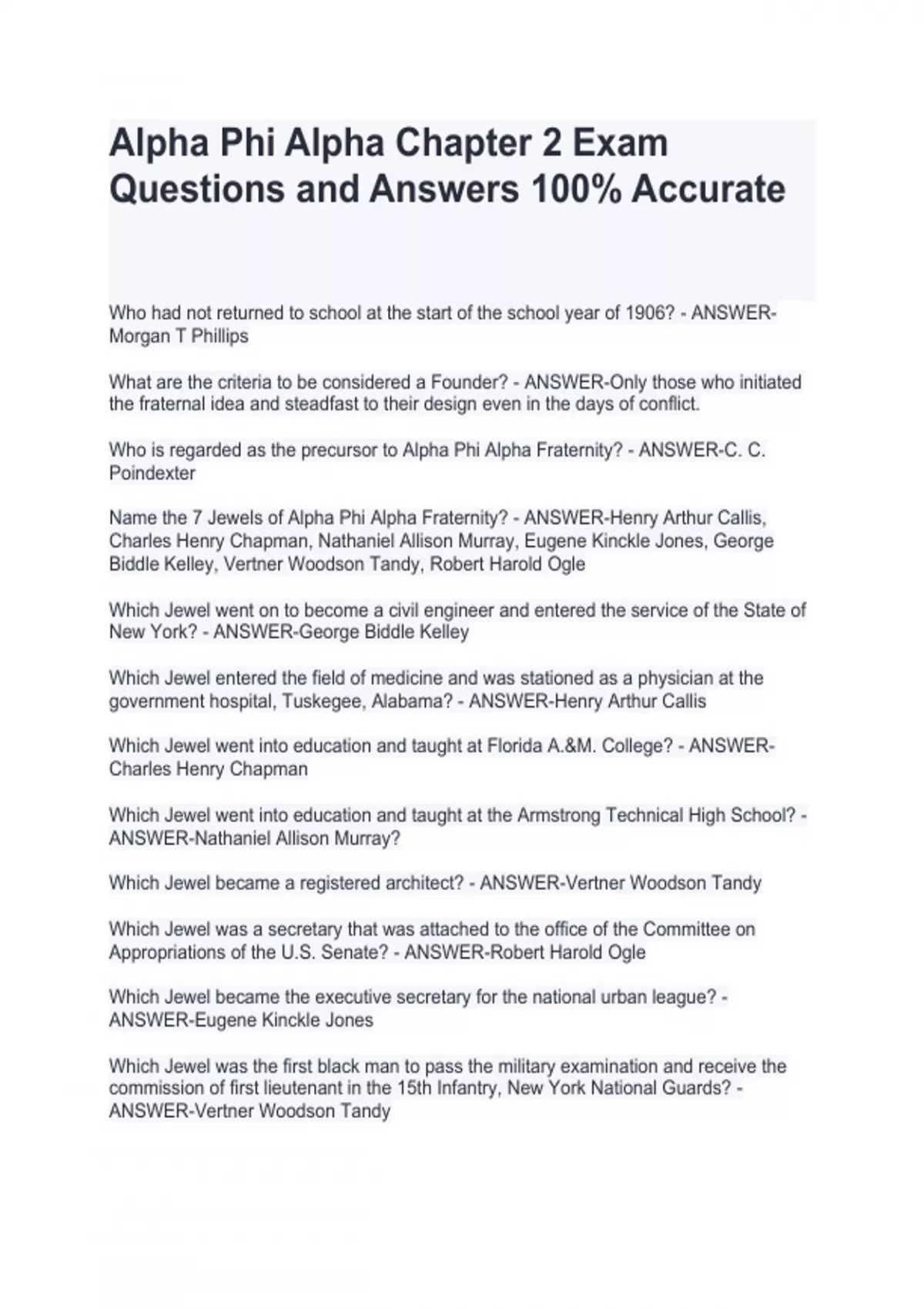 Alpha Phi Alpha Chapter 2 Exam Questions and Answers 100% Accurate

Who had not returned to school at the start of the school year of 1906? - ANSWER-Morgan T Phillips

What are the criteria to be considered a Founder? - ANSWER-Only those who initiated the fraternal idea and steadfast to their design even in the days of conflict.

Who is regarded as the precursor to Alpha Phi Alpha Fraternity? - ANSWER-C. C. Poindexter

Name the 7 Jewels of Alpha Phi Alpha Fraternity? - ANSWER-Henry Arthur Callis, Charles Henry Chapman, Nathaniel Allison Murray, Eugene Kinckle Jones, George Biddle Kelley, Vertner Woodson Tandy, Robert Harold Ogle

Which Jewel went on to become a civil engineer and entered the service of the State of New York? - ANSWER-George Biddle Kelley

Which Jewel entered the field of medicine and was stationed as a physician at the government hospital, Tuskegee, Alabama? - ANSWER-Henry Arthur Callis

Which Jewel went into education and taught at Florida A.&M. College? - ANSWER-Charles Henry Chapman

Which Jewel went into education and taught at the Armstrong Technical High School? - ANSWER-Nathaniel Allison Murray?

Which Jewel became a registered architect? - ANSWER-Vertner Woodson Tandy

Which Jewel was a secretary that was attached to the office of the Committee on Appropriations of the U.S. Senate? - ANSWER-Robert Harold Ogle

Which Jewel became the executive secretary for the national urban league? - ANSWER-Eugene Kinckle Jones

Which Jewel was the first black man to pass the military examination and receive the commission of first lieutenant in the 15th Infantry, New York National Guards? - ANSWER-Vertner Woodson Tandy